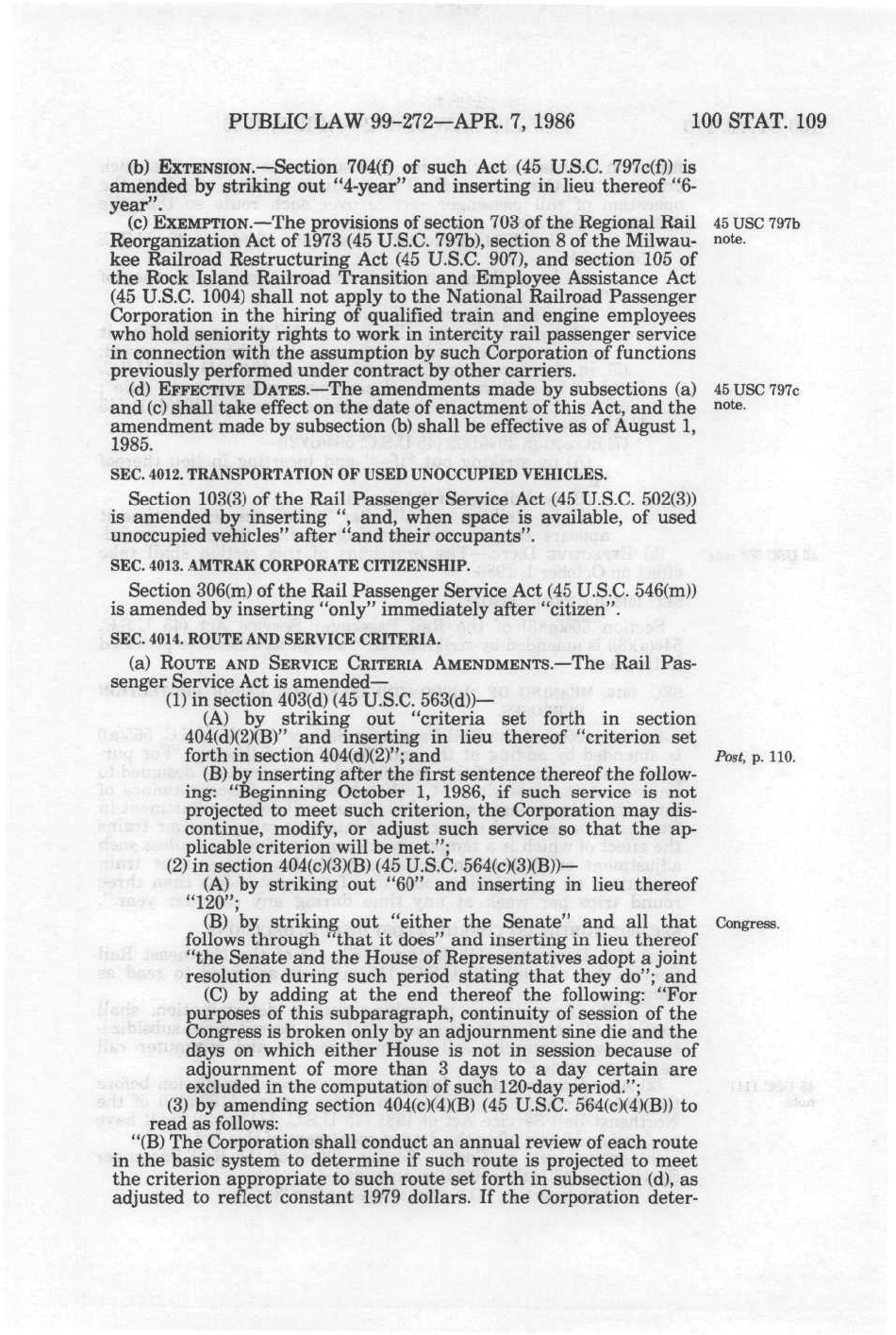 PUBLIC LAW 99-272—APR. 7, 1986 100 STAT. 109

(b) EXTENSION.—Section 704(f) of such Act (45 U.S.C. 797c(f)) is amended by striking out "4-year" and inserting in lieu thereof "6-year".

(c) EXEMPTION.—The provisions of section 703 of the Regional Rail Reorganization Act of 1973 (45 U.S.C. 797b), section 8 of the Milwaukee Railroad Restructuring Act (45 U.S.C. 907), and section 105 of the Rock Island Railroad Transition and Employee Assistance Act (45 U.S.C. 1004) shall not apply to the National Railroad Passenger Corporation in the hiring of qualified train and engine employees who hold seniority rights to work in intercity rail passenger service in connection with the assumption by such Corporation of functions previously performed under contract by other carriers.

45 USC 797b note.

(d) EFFECTIVE DATES.—The amendments made by subsections (a) and (c) shall take effect on the date of enactment of this Act, and the amendment made by subsection (b) shall be effective as of August 1, 1985.

45 USC 797c note.

SEC. 4012. TRANSPORTATION OF USED UNOCCUPIED VEHICLES.

Section 103(3) of the Rail Passenger Service Act (45 U.S.C. 502(3)) is amended by inserting ", and, when space is available, of used unoccupied vehicles" after "and their occupants".

SEC. 4013. AMTRAK CORPORATE CITIZENSHIP.

Section 306(m) of the Rail Passenger Service Act (45 U.S.C. 546(m)) is amended by inserting "only" immediately after "citizen".

SEC. 4014. ROUTE AND SERVICE CRITERIA.

(a) ROUTE AND SERVICE CRITERIA AMENDMENTS.—The Rail Passenger Service Act is amended—

(1) in section 403(d) (45 U.S.C. 563(d))—

(A) by striking out "criteria set forth in section 404(d)(2)(B)" and inserting in lieu thereof "criterion set forth in section 404(d)(2)"; and

Post, p. 110.

(B) by inserting after the first sentence thereof the following: "Beginning October 1, 1986, if such service is not projected to meet such criterion, the Corporation may discontinue, modify, or adjust such service so that the applicable criterion will be met.";

(2) in section 404(c)(3)(B) (45 U.S.C. 564(c)(3)(B))—

(A) by striking out "60" and inserting in lieu thereof "120";

(B) by striking out "either the Senate" and all that follows through "that it does" and inserting in lieu thereof "the Senate and the House of Representatives adopt a joint resolution during such period stating that they do"; and

Congress.

(C) by adding at the end thereof the following: "For purposes of this subparagraph, continuity of session of the Congress is broken only by an adjournment sine die and the days on which either House is not in session because of adjournment of more than 3 days to a day certain are excluded in the computation of such 120-day period.";

(3) by amending section 404(c)(4)(B) (45 U.S.C. 564(c)(4)(B)) to read as follows:

"(B) The Corporation shall conduct an annual review of each route in the basic system to determine if such route is projected to meet the criterion appropriate to such route set forth in subsection (d), as adjusted to reflect constant 1979 dollars. If the Corporation deter-